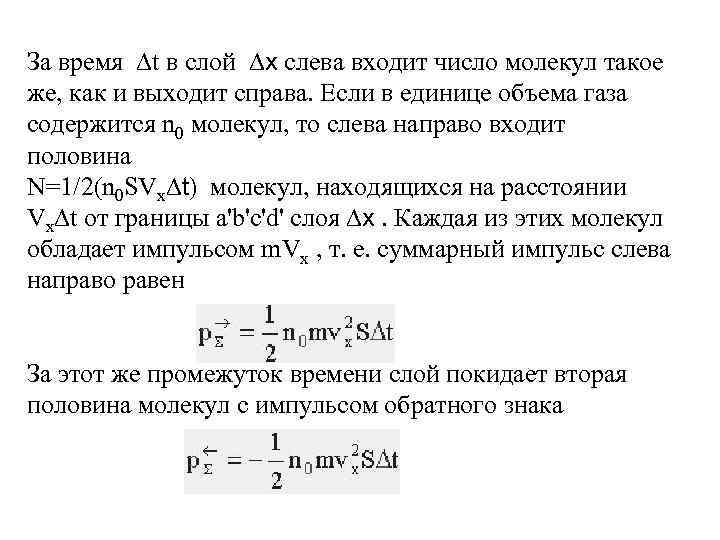 За время $\Delta t$ в слой $\Delta x$ слева входит число молекул такое же, как и выходит справа. Если в единице объема газа содержится $n_0$ молекул, то слева направо входит половина

$N=1/2(n_0SV_x\Delta t)$ молекул, находящихся на расстоянии $V_x\Delta t$ от границы a'b'c'd' слоя $\Delta x$ . Каждая из этих молекул обладает импульсом $mV_x$ , т. е. суммарный импульс слева направо равен

$p_{\Sigma}^{\rightarrow} = \frac{1}{2}n_0mv_x^2S\Delta t$

За этот же промежуток времени слой покидает вторая половина молекул с импульсом обратного знака

$p_{\Sigma}^{\leftarrow} = -\frac{1}{2}n_0mv_x^2S\Delta t$